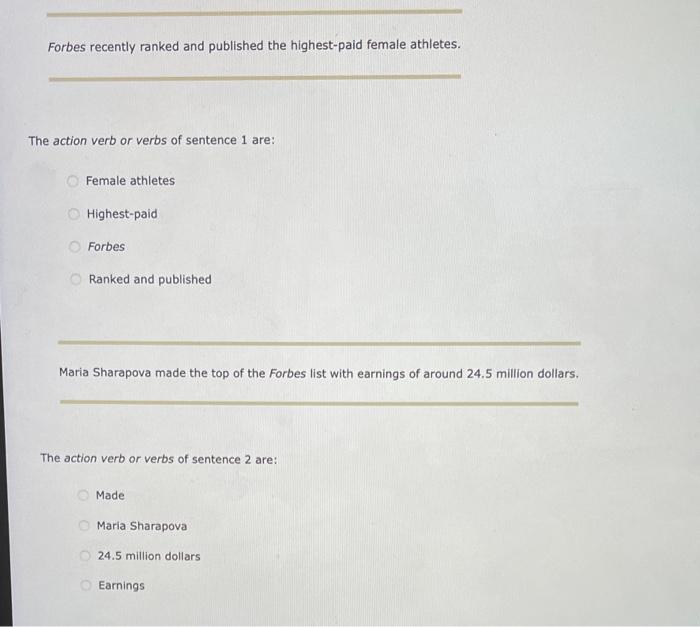 Forbes recently ranked and published the highest-paid female athletes.

The action verb or verbs of sentence 1 are:

Female athletes

Highest-paid

Forbes

Ranked and published

Maria Sharapova made the top of the Forbes list with earnings of around 24.5 million dollars.

The action verb or verbs of sentence 2 are:

Made

Maria Sharapova

24.5 million dollars

Earnings